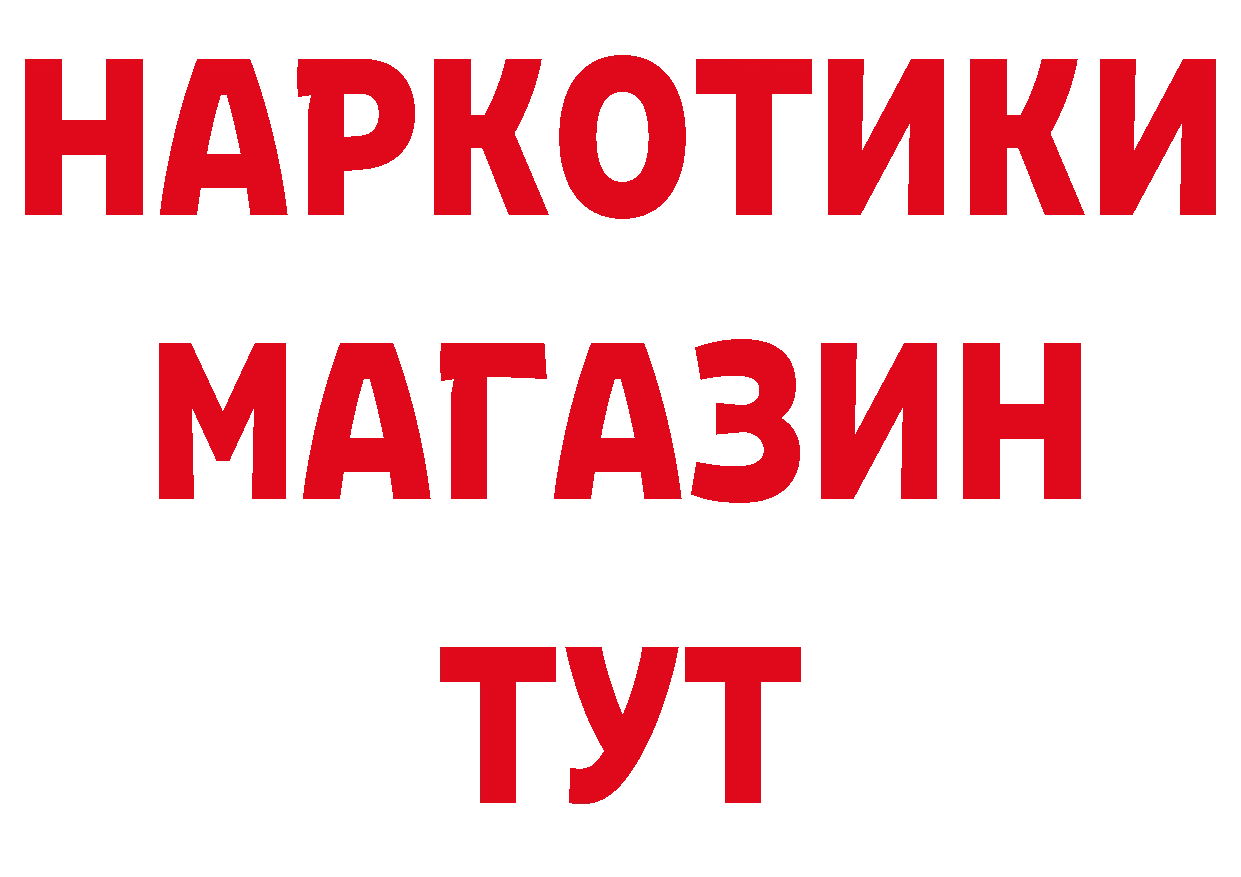 НАРКОТИКИ
МАГАЗИН
ТУТ